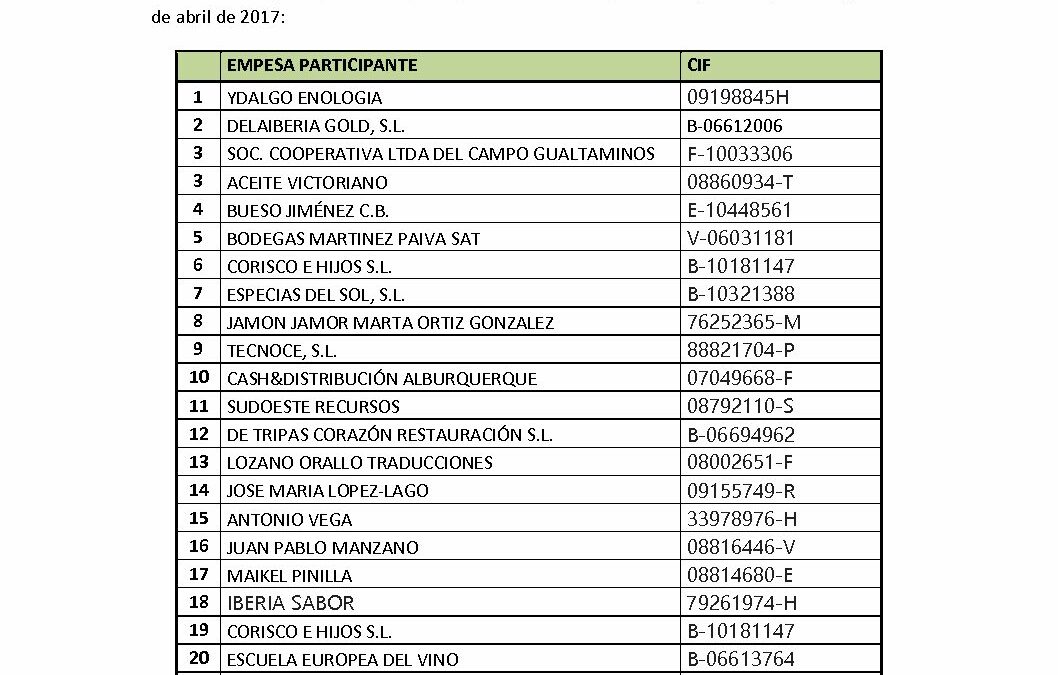 de abril de 2017:

| | EMPESA PARTICIPANTE | CIF |
|---|---|---|
| 1 | YDALGO ENOLOGIA | 09198845H |
| 2 | DELAIBERIA GOLD, S.L. | B-06612006 |
| 3 | SOC. COOPERATIVA LTDA DEL CAMPO GUALTAMINOS | F-10033306 |
| 3 | ACEITE VICTORIANO | 08860934-T |
| 4 | BUESO JIMÉNEZ C.B. | E-10448561 |
| 5 | BODEGAS MARTINEZ PAIVA SAT | V-06031181 |
| 6 | CORISCO E HIJOS S.L. | B-10181147 |
| 7 | ESPECIAS DEL SOL, S.L. | B-10321388 |
| 8 | JAMON JAMOR MARTA ORTIZ GONZALEZ | 76252365-M |
| 9 | TECNOCE, S.L. | 88821704-P |
| 10 | CASH&DISTRIBUCIÓN ALBURQUERQUE | 07049668-F |
| 11 | SUDOESTE RECURSOS | 08792110-S |
| 12 | DE TRIPAS CORAZÓN RESTAURACIÓN S.L. | B-06694962 |
| 13 | LOZANO ORALLO TRADUCCIONES | 08002651-F |
| 14 | JOSE MARIA LOPEZ-LAGO | 09155749-R |
| 15 | ANTONIO VEGA | 33978976-H |
| 16 | JUAN PABLO MANZANO | 08816446-V |
| 17 | MAIKEL PINILLA | 08814680-E |
| 18 | IBERIA SABOR | 79261974-H |
| 19 | CORISCO E HIJOS S.L. | B-10181147 |
| 20 | ESCUELA EUROPEA DEL VINO | B-06613764 |